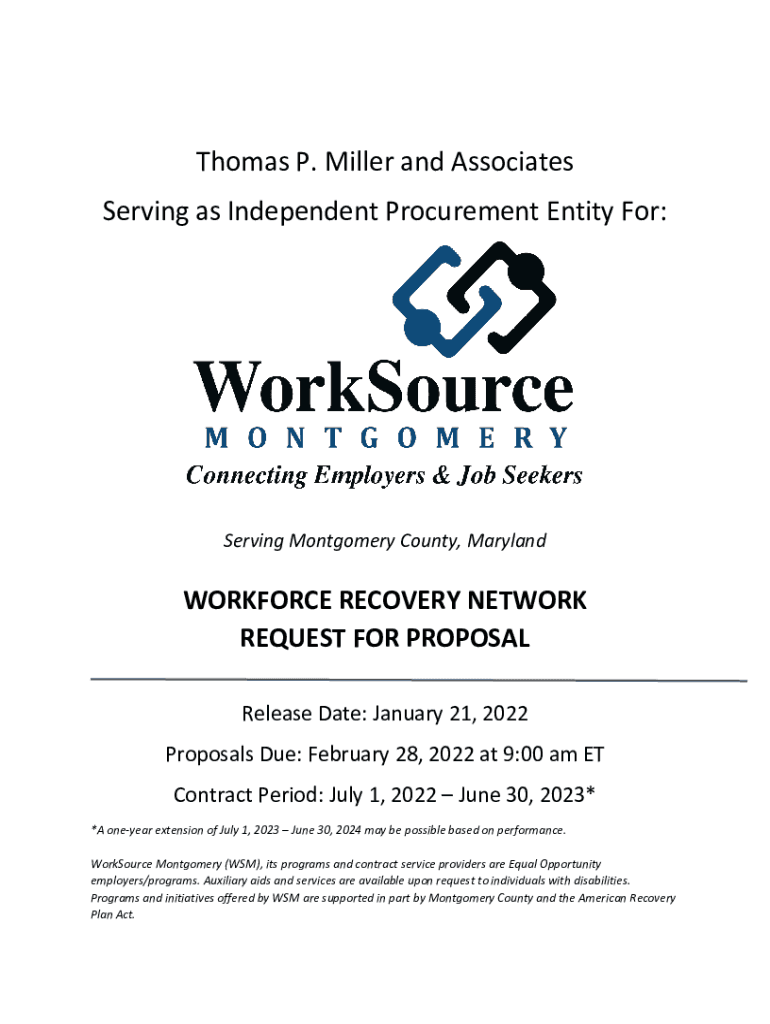 Thomas P. Miller and Associates
Serving as Independent Procurement Entity For:

WorkSource
MONTGOMERY
Connecting Employers & Job Seekers

Serving Montgomery County, Maryland

WORKFORCE RECOVERY NETWORK
REQUEST FOR PROPOSAL

Release Date: January 21, 2022

Proposals Due: February 28, 2022 at 9:00 am ET

Contract Period: July 1, 2022 – June 30, 2023*

*A one-year extension of July 1, 2023 – June 30, 2024 may be possible based on performance.

WorkSource Montgomery (WSM), its programs and contract service providers are Equal Opportunity employers/programs. Auxiliary aids and services are available upon request to individuals with disabilities. Programs and initiatives offered by WSM are supported in part by Montgomery County and the American Recovery Plan Act.